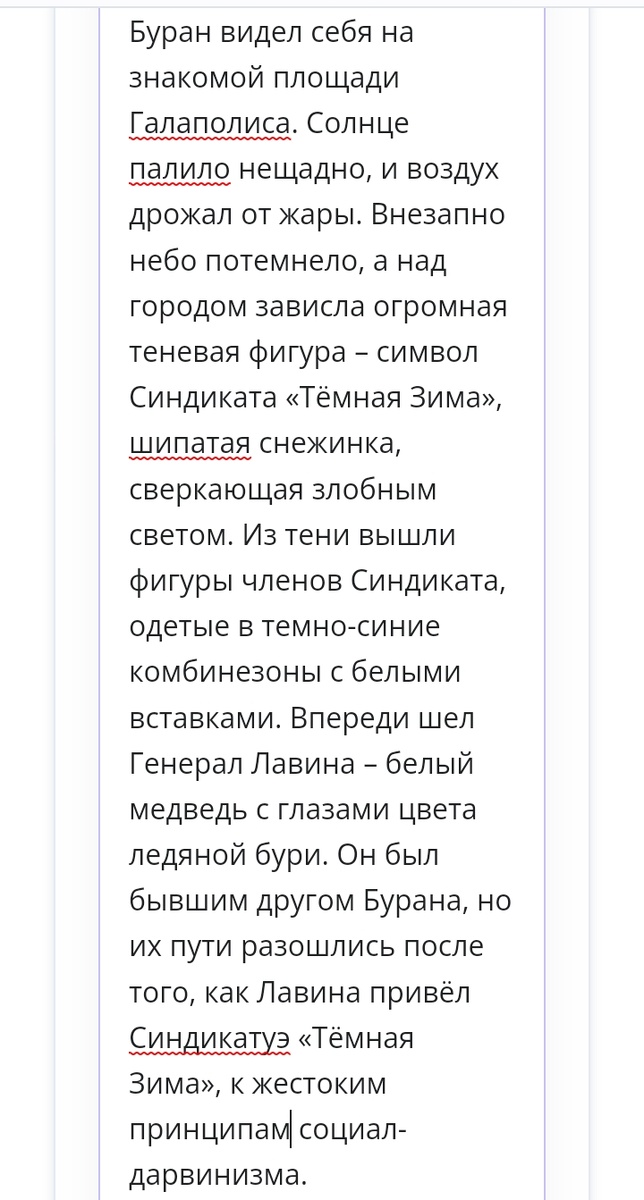 Буран видел себя на знакомой площади Галаполиса. Солнце палило нещадно, и воздух дрожал от жары. Внезапно небо потемнело, а над городом зависла огромная теневая фигура – символ Синдиката «Тёмная Зима», шипатая снежинка, сверкающая злобным светом. Из тени вышли фигуры членов Синдиката, одетые в темно-синие комбинезоны с белыми вставками. Впереди шел Генерал Лавина – белый медведь с глазами цвета ледяной бури. Он был бывшим другом Бурана, но их пути разошлись после того, как Лавина привёл Синдикатуэ «Тёмная Зима», к жестоким принципам социал-дарвинизма.